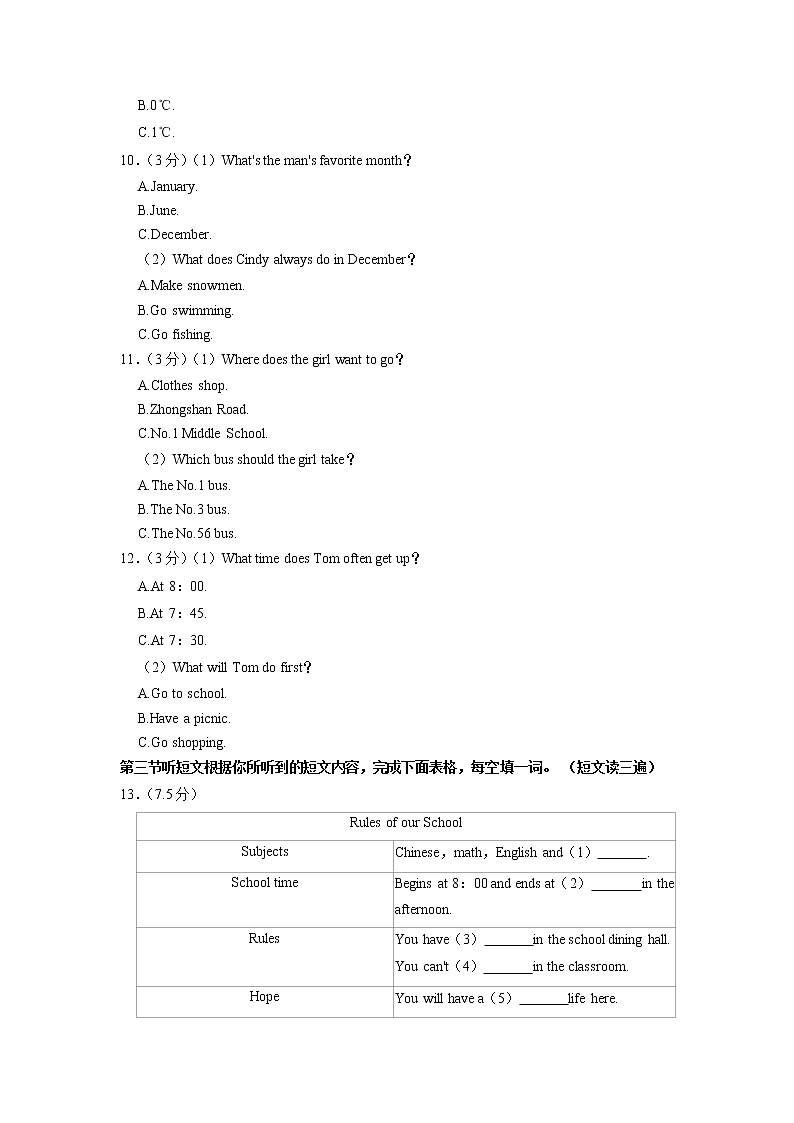 B.0℃.

C.1℃.

10.（3分）（1）What's the man's favorite month？

A.January.

B.June.

C.December.

（2）What does Cindy always do in December？

A.Make snowmen.

B.Go swimming.

C.Go fishing.

11.（3分）（1）Where does the girl want to go？

A.Clothes shop.

B.Zhongshan Road.

C.No.1 Middle School.

（2）Which bus should the girl take？

A.The No.1 bus.

B.The No.3 bus.

C.The No.56 bus.

12.（3分）（1）What time does Tom often get up？

A.At 8：00.

B.At 7：45.

C.At 7：30.

（2）What will Tom do first？

A.Go to school.

B.Have a picnic.

C.Go shopping.

第三节听短文根据你所听到的短文内容，完成下面表格，每空填一词。（短文读三遍）

13.（7.5分）

| Rules of our School | |
|---|---|
| Subjects | Chinese，math，English and（1）_______. |
| School time | Begins at 8：00 and ends at（2）_______in the afternoon. |
| Rules | You have（3）_______in the school dining hall. You can't（4）_______in the classroom. |
| Hope | You will have a（5）_______life here. |